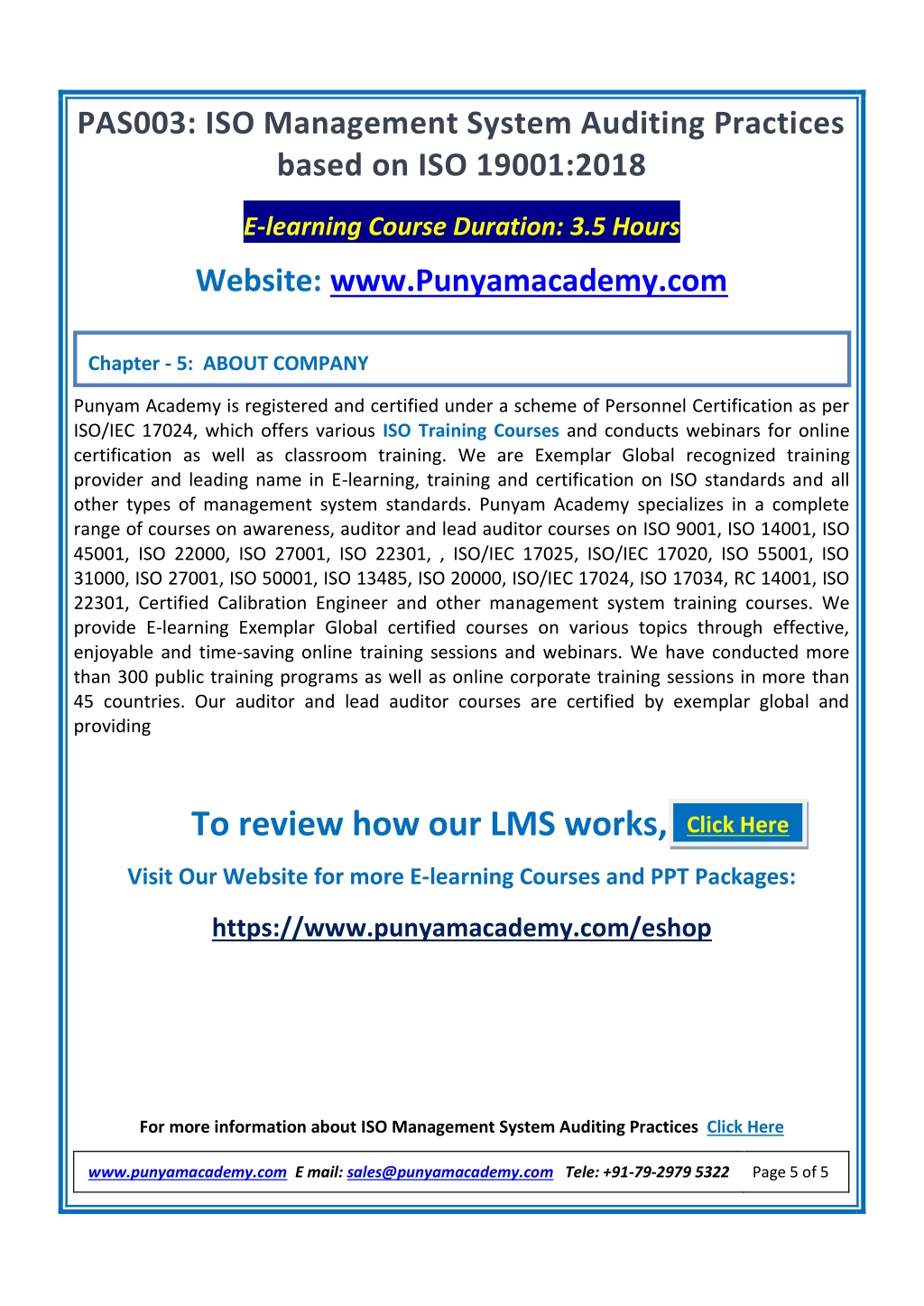 PAS003: ISO Management System Auditing Practices based on ISO 19001:2018

E-learning Course Duration: 3.5 Hours

Website: www.Punyamacademy.com

Chapter - 5: ABOUT COMPANY

Punyam Academy is registered and certified under a scheme of Personnel Certification as per ISO/IEC 17024, which offers various ISO Training Courses and conducts webinars for online certification as well as classroom training. We are Exemplar Global recognized training provider and leading name in E-learning, training and certification on ISO standards and all other types of management system standards. Punyam Academy specializes in a complete range of courses on awareness, auditor and lead auditor courses on ISO 9001, ISO 14001, ISO 45001, ISO 22000, ISO 27001, ISO 22301, , ISO/IEC 17025, ISO/IEC 17020, ISO 55001, ISO 31000, ISO 27001, ISO 50001, ISO 13485, ISO 20000, ISO/IEC 17024, ISO 17034, RC 14001, ISO 22301, Certified Calibration Engineer and other management system training courses. We provide E-learning Exemplar Global certified courses on various topics through effective, enjoyable and time-saving online training sessions and webinars. We have conducted more than 300 public training programs as well as online corporate training sessions in more than 45 countries. Our auditor and lead auditor courses are certified by exemplar global and providing

To review how our LMS works, Click Here

Visit Our Website for more E-learning Courses and PPT Packages:

https://www.punyamacademy.com/eshop

For more information about ISO Management System Auditing Practices Click Here

www.punyamacademy.com E mail: sales@punyamacademy.com Tele: +91-79-2979 5322 Page 5 of 5